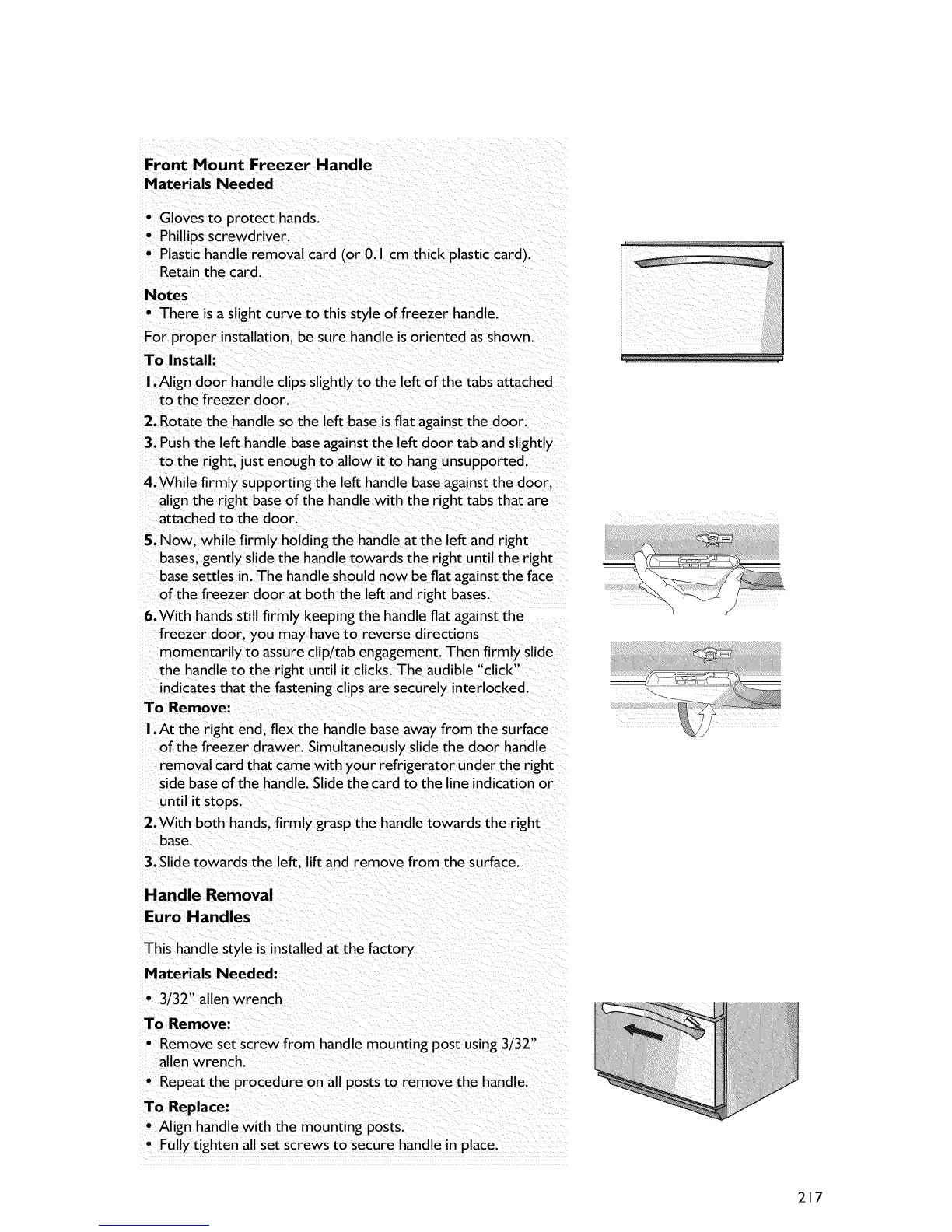 Front Mount Freezer Handle
Materials Needed

• Gloves to protect hands.
• Phillips screwdriver.
• Plastic handle removal card (or 0.1 cm thick plastic card). Retain the card.

Notes
• There is a slight curve to this style of freezer handle.

For proper installation, be sure handle is oriented as shown.

To Install:
1. Align door handle clips slightly to the left of the tabs attached to the freezer door.
2. Rotate the handle so the left base is flat against the door.
3. Push the left handle base against the left door tab and slightly to the right, just enough to allow it to hang unsupported.
4. While firmly supporting the left handle base against the door, align the right base of the handle with the right tabs that are attached to the door.
5. Now, while firmly holding the handle at the left and right bases, gently slide the handle towards the right until the right base settles in. The handle should now be flat against the face of the freezer door at both the left and right bases.
6. With hands still firmly keeping the handle flat against the freezer door, you may have to reverse directions momentarily to assure clip/tab engagement. Then firmly slide the handle to the right until it clicks. The audible "click" indicates that the fastening clips are securely interlocked.

To Remove:
1. At the right end, flex the handle base away from the surface of the freezer drawer. Simultaneously slide the door handle removal card that came with your refrigerator under the right side base of the handle. Slide the card to the line indication or until it stops.
2. With both hands, firmly grasp the handle towards the right base.
3. Slide towards the left, lift and remove from the surface.

Handle Removal
Euro Handles

This handle style is installed at the factory

Materials Needed:
• 3/32" allen wrench

To Remove:
• Remove set screw from handle mounting post using 3/32" allen wrench.
• Repeat the procedure on all posts to remove the handle.

To Replace:
• Align handle with the mounting posts.
• Fully tighten all set screws to secure handle in place.

217